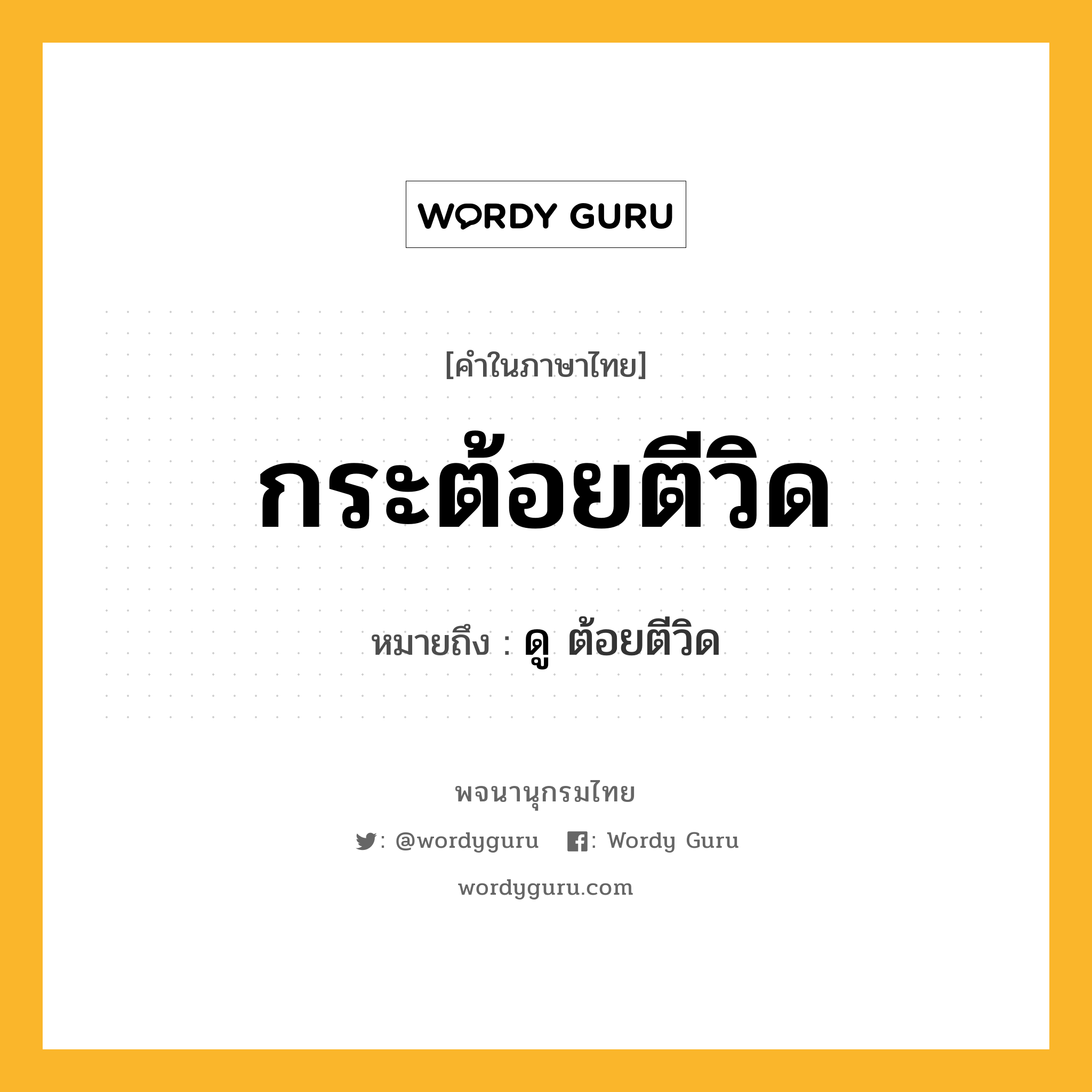 WORDY GURU

[คำในภาษาไทย]

กระต้อยตีวิด

หมายถึง : ดู ต้อยตีวิด

พจนานุกรมไทย

: @wordyguru : Wordy Guru

wordyguru.com